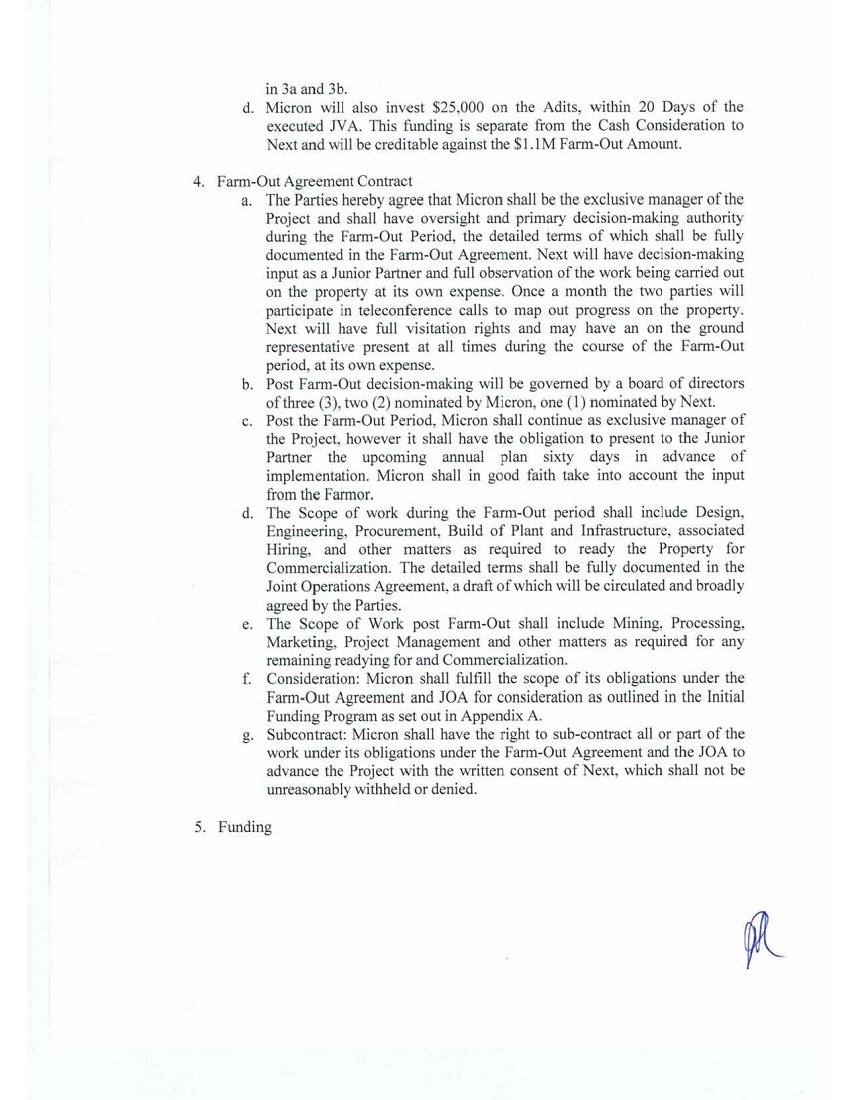 in 3a and 3b.

d. Micron will also invest \$25,000 on the Adits, within 20 Days of the executed JVA. This funding is separate from the Cash Consideration to Next and will be creditable against the \$1.1M Farm-Out Amount.

4. Farm-Out Agreement Contract

a. The Parties hereby agree that Micron shall be the exclusive manager of the Project and shall have oversight and primary decision-making authority during the Farm-Out Period, the detailed terms of which shall be fully documented in the Farm-Out Agreement. Next will have decision-making input as a Junior Partner and full observation of the work being carried out on the property at its own expense. Once a month the two parties will participate in teleconference calls to map out progress on the property. Next will have full visitation rights and may have an on the ground representative present at all times during the course of the Farm-Out period, at its own expense.

b. Post Farm-Out decision-making will be governed by a board of directors of three (3), two (2) nominated by Micron, one (1) nominated by Next.

c. Post the Farm-Out Period, Micron shall continue as exclusive manager of the Project, however it shall have the obligation to present to the Junior Partner the upcoming annual plan sixty days in advance of implementation. Micron shall in good faith take into account the input from the Farmor.

d. The Scope of work during the Farm-Out period shall include Design, Engineering, Procurement, Build of Plant and Infrastructure, associated Hiring, and other matters as required to ready the Property for Commercialization. The detailed terms shall be fully documented in the Joint Operations Agreement, a draft of which will be circulated and broadly agreed by the Parties.

e. The Scope of Work post Farm-Out shall include Mining, Processing, Marketing, Project Management and other matters as required for any remaining readying for and Commercialization.

f. Consideration: Micron shall fulfill the scope of its obligations under the Farm-Out Agreement and JOA for consideration as outlined in the Initial Funding Program as set out in Appendix A.

g. Subcontract: Micron shall have the right to sub-contract all or part of the work under its obligations under the Farm-Out Agreement and the JOA to advance the Project with the written consent of Next, which shall not be unreasonably withheld or denied.

5. Funding